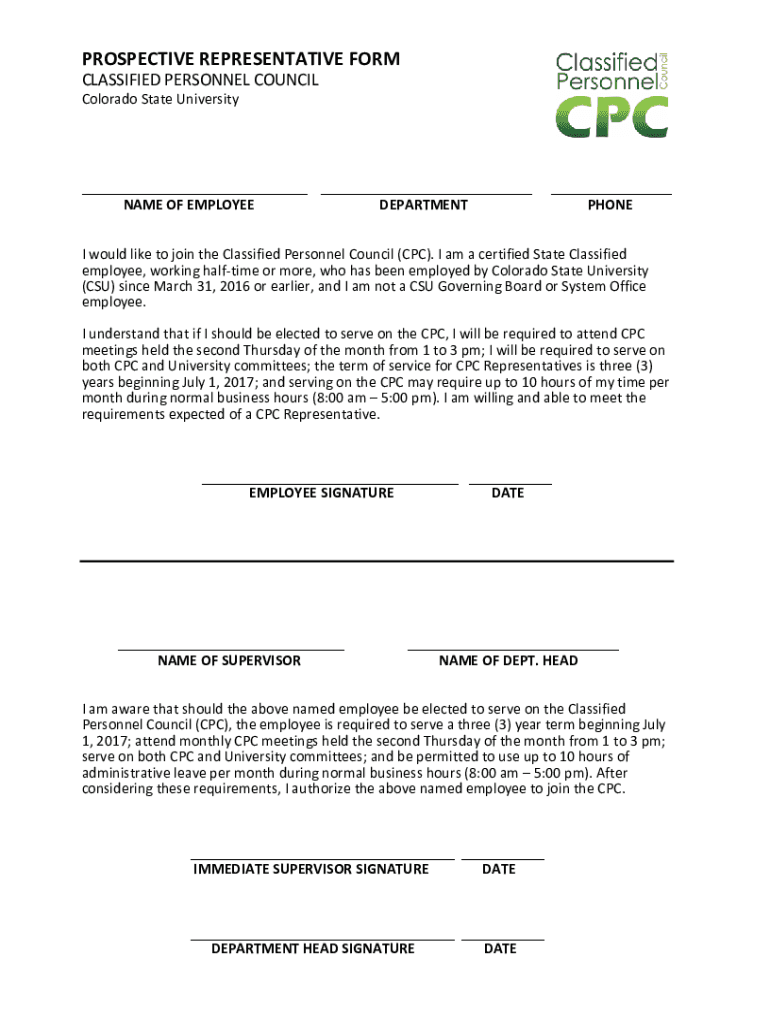 PROSPECTIVE REPRESENTATIVE FORM
CLASSIFIED PERSONNEL COUNCIL
Colorado State University

Classified Personnel Council
CPC

NAME OF EMPLOYEE DEPARTMENT PHONE

I would like to join the Classified Personnel Council (CPC). I am a certified State Classified employee, working half-time or more, who has been employed by Colorado State University (CSU) since March 31, 2016 or earlier, and I am not a CSU Governing Board or System Office employee.

I understand that if I should be elected to serve on the CPC, I will be required to attend CPC meetings held the second Thursday of the month from 1 to 3 pm; I will be required to serve on both CPC and University committees; the term of service for CPC Representatives is three (3) years beginning July 1, 2017; and serving on the CPC may require up to 10 hours of my time per month during normal business hours (8:00 am – 5:00 pm). I am willing and able to meet the requirements expected of a CPC Representative.

EMPLOYEE SIGNATURE DATE

NAME OF SUPERVISOR NAME OF DEPT. HEAD

I am aware that should the above named employee be elected to serve on the Classified Personnel Council (CPC), the employee is required to serve a three (3) year term beginning July 1, 2017; attend monthly CPC meetings held the second Thursday of the month from 1 to 3 pm; serve on both CPC and University committees; and be permitted to use up to 10 hours of administrative leave per month during normal business hours (8:00 am – 5:00 pm). After considering these requirements, I authorize the above named employee to join the CPC.

IMMEDIATE SUPERVISOR SIGNATURE DATE

DEPARTMENT HEAD SIGNATURE DATE